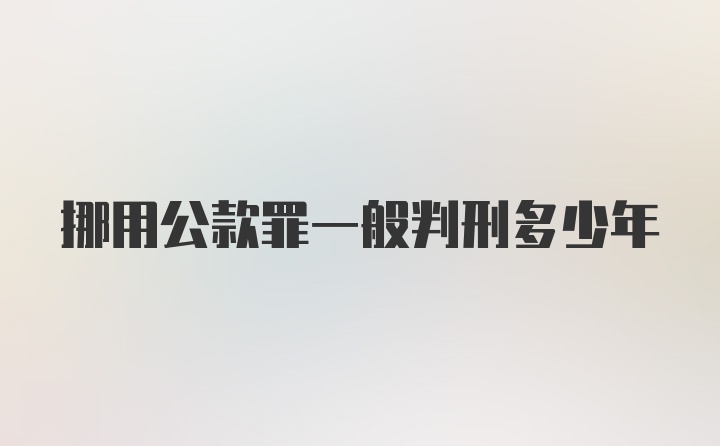 挪用公款罪一般判刑多少年